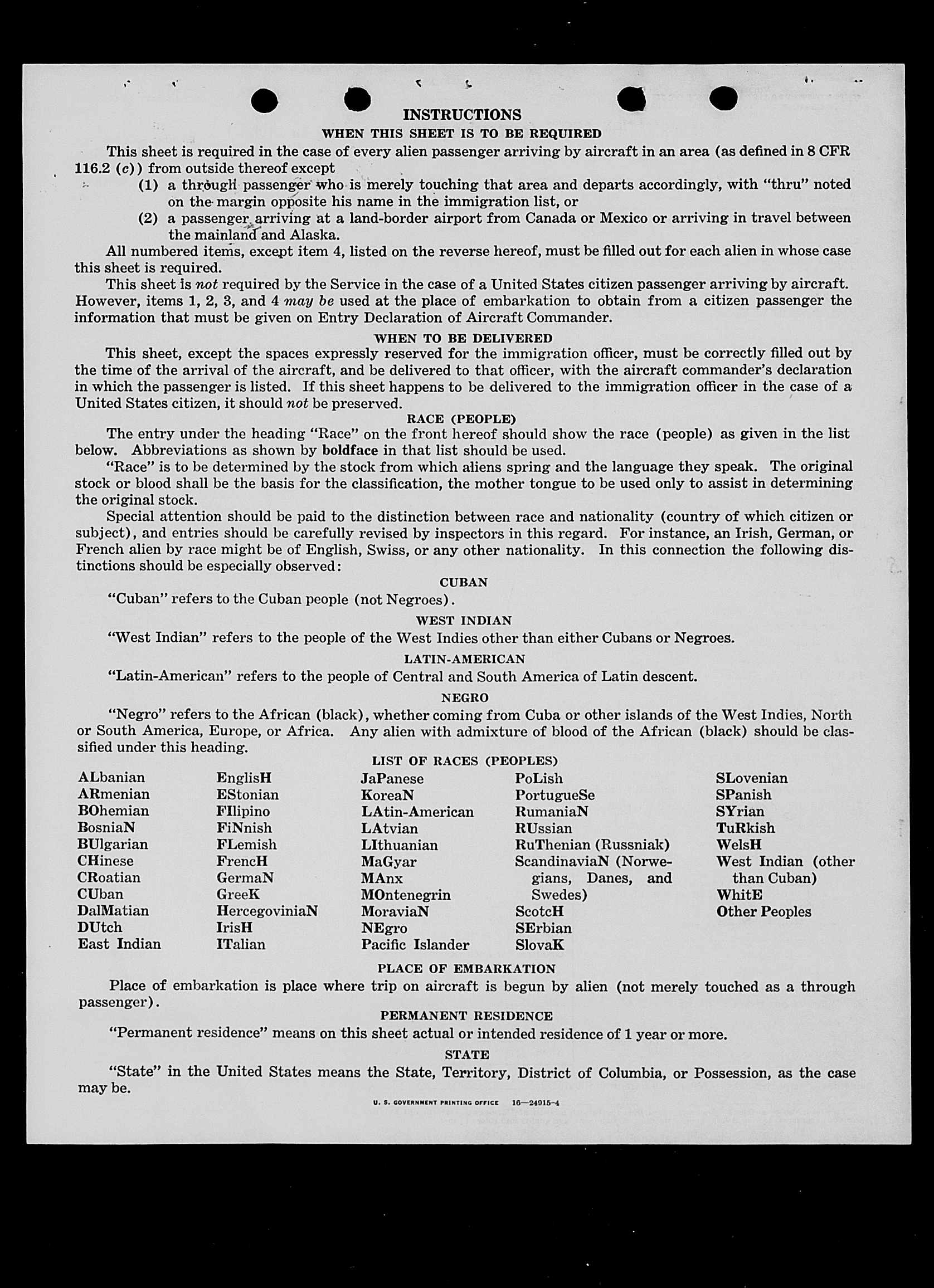 INSTRUCTIONS

WHEN THIS SHEET IS TO BE REQUIRED

This sheet is required in the case of every alien passenger arriving by aircraft in an area (as defined in 8 CFR 116.2 (c)) from outside thereof except

(1) a through passenger who is merely touching that area and departs accordingly, with "thru" noted on the margin opposite his name in the immigration list, or

(2) a passenger arriving at a land-border airport from Canada or Mexico or arriving in travel between the mainland and Alaska.

All numbered items, except item 4, listed on the reverse hereof, must be filled out for each alien in whose case this sheet is required.

This sheet is not required by the Service in the case of a United States citizen passenger arriving by aircraft. However, items 1, 2, 3, and 4 may be used at the place of embarkation to obtain from a citizen passenger the information that must be given on Entry Declaration of Aircraft Commander.

WHEN TO BE DELIVERED

This sheet, except the spaces expressly reserved for the immigration officer, must be correctly filled out by the time of the arrival of the aircraft, and be delivered to that officer, with the aircraft commander's declaration in which the passenger is listed. If this sheet happens to be delivered to the immigration officer in the case of a United States citizen, it should not be preserved.

RACE (PEOPLE)

The entry under the heading "Race" on the front hereof should show the race (people) as given in the list below. Abbreviations as shown by boldface in that list should be used.

"Race" is to be determined by the stock from which aliens spring and the language they speak. The original stock or blood shall be the basis for the classification, the mother tongue to be used only to assist in determining the original stock.

Special attention should be paid to the distinction between race and nationality (country of which citizen or subject), and entries should be carefully revised by inspectors in this regard. For instance, an Irish, German, or French alien by race might be of English, Swiss, or any other nationality. In this connection the following distinctions should be especially observed:

CUBAN

"Cuban" refers to the Cuban people (not Negroes).

WEST INDIAN

"West Indian" refers to the people of the West Indies other than either Cubans or Negroes.

LATIN-AMERICAN

"Latin-American" refers to the people of Central and South America of Latin descent.

NEGRO

"Negro" refers to the African (black), whether coming from Cuba or other islands of the West Indies, North or South America, Europe, or Africa. Any alien with admixture of blood of the African (black) should be classified under this heading.

LIST OF RACES (PEOPLES)

ALbanian
ARmenian
BOhemian
BosniaN
BUlgarian
CHinese
CRoatian
CUban
DalMatian
DUtch
East Indian

EnglisH
EStonian
FIlipino
FiNnish
FLemish
FrencH
GermaN
GreeK
HercegoviniaN
IrisH
ITalian

JaPanese
KoreaN
LAtin-American
LAtvian
LIthuanian
MaGyar
MAnx
MOntenegrin
MoraviaN
NEgro
Pacific Islander

PoLish
PortugueSe
RumaniaN
RUssian
RuThenian (Russniak)
ScandinaviaN (Norwegians, Danes, and Swedes)
ScotcH
SErbian
SlovaK

SLovenian
SPanish
SYrian
TuRkish
WelsH
West Indian (other than Cuban)
WhitE
Other Peoples

PLACE OF EMBARKATION

Place of embarkation is place where trip on aircraft is begun by alien (not merely touched as a through passenger).

PERMANENT RESIDENCE

"Permanent residence" means on this sheet actual or intended residence of 1 year or more.

STATE

"State" in the United States means the State, Territory, District of Columbia, or Possession, as the case may be.

U. S. GOVERNMENT PRINTING OFFICE 16—24915-4